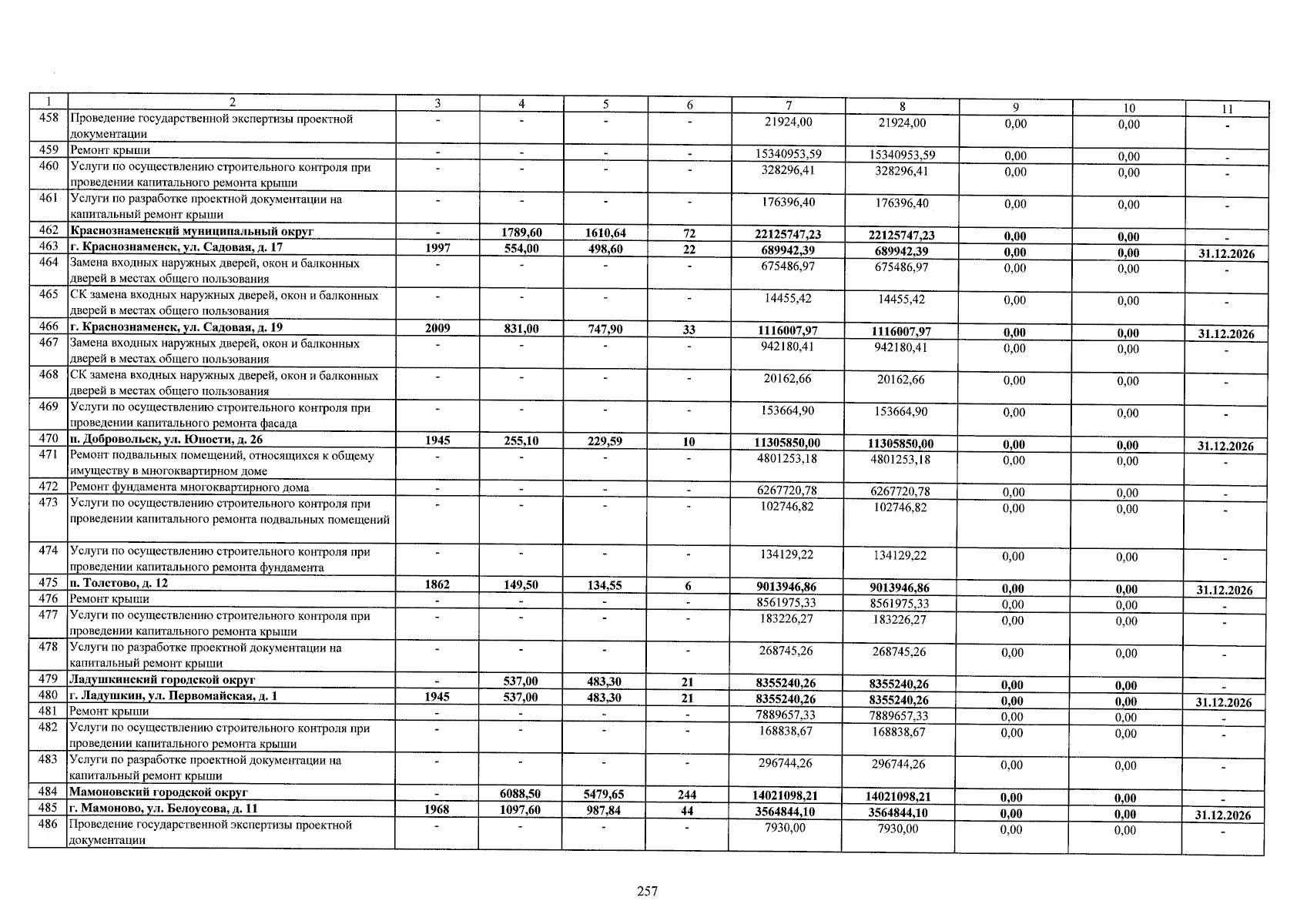 | 1 | 2 | 3 | 4 | 5 | 6 | 7 | 8 | 9 | 10 | 11 |
|---|---|---|---|---|---|---|---|---|---|---|
| 458 | Проведение государственной экспертизы проектной документации | - | - | - | - | 21924,00 | 21924,00 | 0,00 | 0,00 | - |
| 459 | Ремонт крыши | - | - | - | - | 15340953,59 | 15340953,59 | 0,00 | 0,00 | - |
| 460 | Услуги по осуществлению строительного контроля при проведении капитального ремонта крыши | - | - | - | - | 328296,41 | 328296,41 | 0,00 | 0,00 | - |
| 461 | Услуги по разработке проектной документации на капитальный ремонт крыши | - | - | - | - | 176396,40 | 176396,40 | 0,00 | 0,00 | - |
| 462 | Краснознаменский муниципальный округ | - | 1789,60 | 1610,64 | 72 | 22125747,23 | 22125747,23 | 0,00 | 0,00 | - |
| 463 | г. Краснознаменск, ул. Садовая, д. 17 | 1997 | 554,00 | 498,60 | 22 | 689942,39 | 689942,39 | 0,00 | 0,00 | 31.12.2026 |
| 464 | Замена входных наружных дверей, окон и балконных дверей в местах общего пользования | - | - | - | - | 675486,97 | 675486,97 | 0,00 | 0,00 | - |
| 465 | СК замена входных наружных дверей, окон и балконных дверей в местах общего пользования | - | - | - | - | 14455,42 | 14455,42 | 0,00 | 0,00 | - |
| 466 | г. Краснознаменск, ул. Садовая, д. 19 | 2009 | 831,00 | 747,90 | 33 | 1116007,97 | 1116007,97 | 0,00 | 0,00 | 31.12.2026 |
| 467 | Замена входных наружных дверей, окон и балконных дверей в местах общего пользования | - | - | - | - | 942180,41 | 942180,41 | 0,00 | 0,00 | - |
| 468 | СК замена входных наружных дверей, окон и балконных дверей в местах общего пользования | - | - | - | - | 20162,66 | 20162,66 | 0,00 | 0,00 | - |
| 469 | Услуги по осуществлению строительного контроля при проведении капитального ремонта фасада | - | - | - | - | 153664,90 | 153664,90 | 0,00 | 0,00 | - |
| 470 | п. Добровольск, ул. Юности, д. 26 | 1945 | 255,10 | 229,59 | 10 | 11305850,00 | 11305850,00 | 0,00 | 0,00 | 31.12.2026 |
| 471 | Ремонт подвальных помещений, относящихся к общему имуществу в многоквартирном доме | - | - | - | - | 4801253,18 | 4801253,18 | 0,00 | 0,00 | - |
| 472 | Ремонт фундамента многоквартирного дома | - | - | - | - | 6267720,78 | 6267720,78 | 0,00 | 0,00 | - |
| 473 | Услуги по осуществлению строительного контроля при проведении капитального ремонта подвальных помещений | - | - | - | - | 102746,82 | 102746,82 | 0,00 | 0,00 | - |
| 474 | Услуги по осуществлению строительного контроля при проведении капитального ремонта фундамента | - | - | - | - | 134129,22 | 134129,22 | 0,00 | 0,00 | - |
| 475 | п. Толстово, д. 12 | 1862 | 149,50 | 134,55 | 6 | 9013946,86 | 9013946,86 | 0,00 | 0,00 | 31.12.2026 |
| 476 | Ремонт крыши | - | - | - | - | 8561975,33 | 8561975,33 | 0,00 | 0,00 | - |
| 477 | Услуги по осуществлению строительного контроля при проведении капитального ремонта крыши | - | - | - | - | 183226,27 | 183226,27 | 0,00 | 0,00 | - |
| 478 | Услуги по разработке проектной документации на капитальный ремонт крыши | - | - | - | - | 268745,26 | 268745,26 | 0,00 | 0,00 | - |
| 479 | Ладушкинский городской округ | - | 537,00 | 483,30 | 21 | 8355240,26 | 8355240,26 | 0,00 | 0,00 | - |
| 480 | г. Ладушкин, ул. Первомайская, д. 1 | 1945 | 537,00 | 483,30 | 21 | 8355240,26 | 8355240,26 | 0,00 | 0,00 | 31.12.2026 |
| 481 | Ремонт крыши | - | - | - | - | 7889657,33 | 7889657,33 | 0,00 | 0,00 | - |
| 482 | Услуги по осуществлению строительного контроля при проведении капитального ремонта крыши | - | - | - | - | 168838,67 | 168838,67 | 0,00 | 0,00 | - |
| 483 | Услуги по разработке проектной документации на капитальный ремонт крыши | - | - | - | - | 296744,26 | 296744,26 | 0,00 | 0,00 | - |
| 484 | Мамоновский городской округ | - | 6088,50 | 5479,65 | 244 | 14021098,21 | 14021098,21 | 0,00 | 0,00 | - |
| 485 | г. Мамоново, ул. Белоусова, д. 11 | 1968 | 1097,60 | 987,84 | 44 | 3564844,10 | 3564844,10 | 0,00 | 0,00 | 31.12.2026 |
| 486 | Проведение государственной экспертизы проектной документации | - | - | - | - | 7930,00 | 7930,00 | 0,00 | 0,00 | - |

257